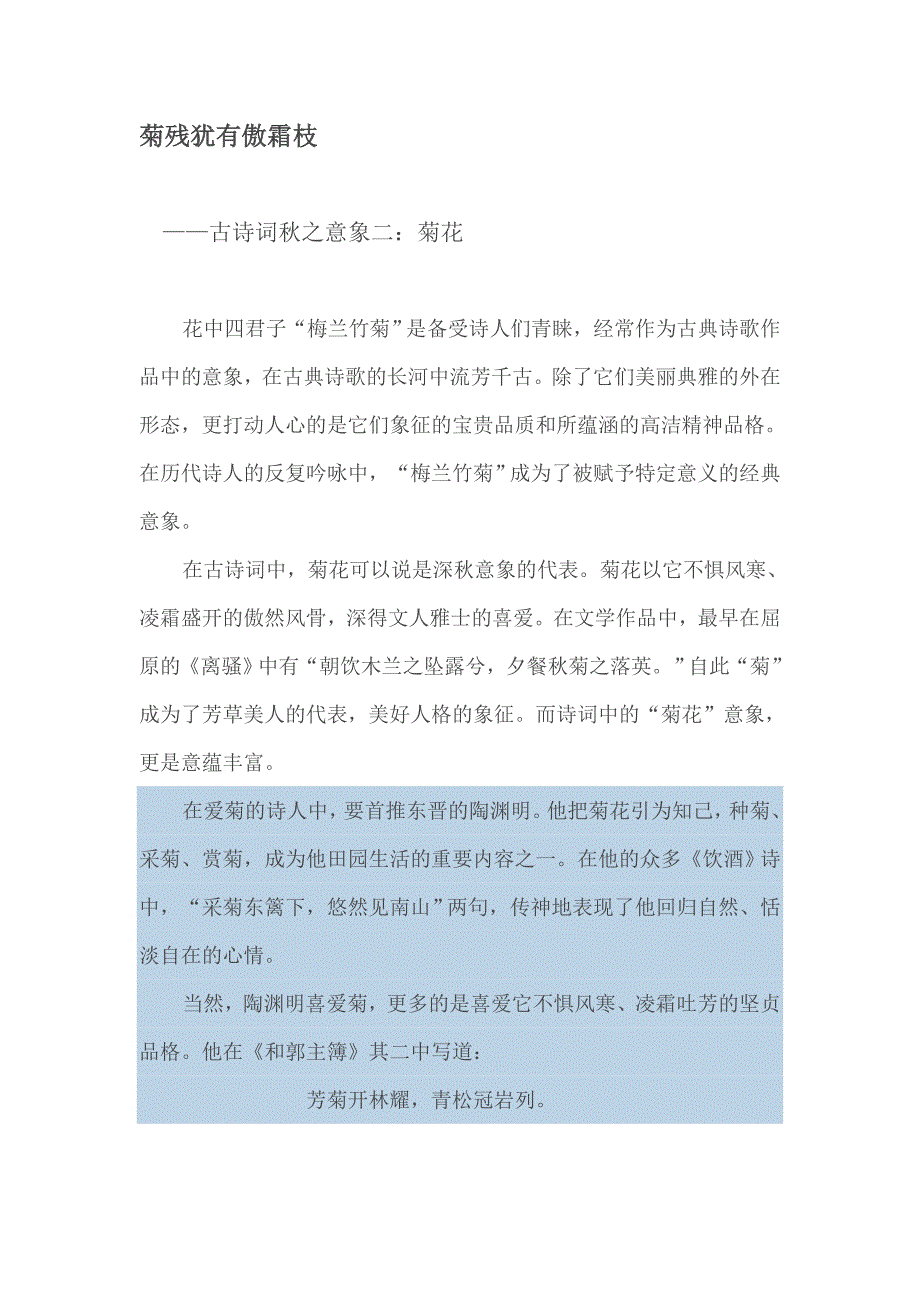 菊残犹有傲霜枝

——古诗词秋之意象二：菊花

花中四君子“梅兰竹菊”是备受诗人们青睐，经常作为古典诗歌作品中的意象，在古典诗歌的长河中流芳千古。除了它们美丽典雅的外在形态，更打动人心的是它们象征的宝贵品质和所蕴涵的高洁精神品格。在历代诗人的反复吟咏中，“梅兰竹菊”成为了被赋予特定意义的经典意象。

在古诗词中，菊花可以说是深秋意象的代表。菊花以它不惧风寒、凌霜盛开的傲然风骨，深得文人雅士的喜爱。在文学作品中，最早在屈原的《离骚》中有“朝饮木兰之坠露兮，夕餐秋菊之落英。”自此“菊”成为了芳草美人的代表，美好人格的象征。而诗词中的“菊花”意象，更是意蕴丰富。

在爱菊的诗人中，要首推东晋的陶渊明。他把菊花引为知己，种菊、采菊、赏菊，成为他田园生活的重要内容之一。在他的众多《饮酒》诗中，“采菊东篱下，悠然见南山”两句，传神地表现了他回归自然、恬淡自在的心情。

当然，陶渊明喜爱菊，更多的是喜爱它不惧风寒、凌霜吐芳的坚贞品格。他在《和郭主簿》其二中写道：

芳菊开林耀，青松冠岩列。